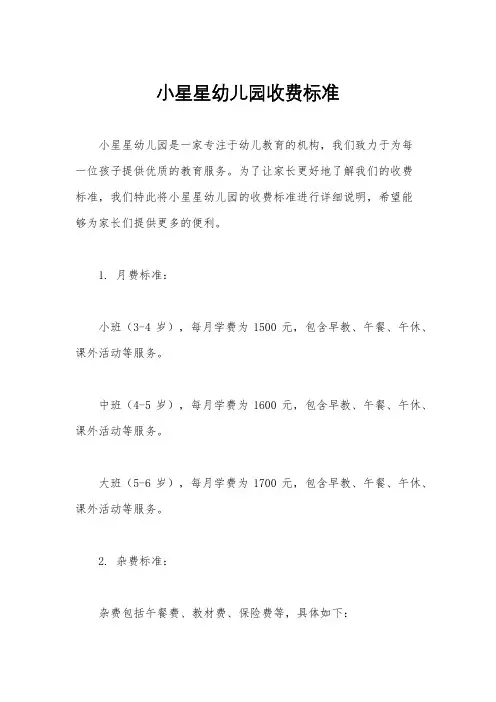 小星星幼儿园收费标准

小星星幼儿园是一家专注于幼儿教育的机构，我们致力于为每一位孩子提供优质的教育服务。为了让家长更好地了解我们的收费标准，我们特此将小星星幼儿园的收费标准进行详细说明，希望能够为家长们提供更多的便利。

1. 月费标准：

小班（3-4 岁），每月学费为 1500 元，包含早教、午餐、午休、课外活动等服务。

中班（4-5 岁），每月学费为 1600 元，包含早教、午餐、午休、课外活动等服务。

大班（5-6 岁），每月学费为 1700 元，包含早教、午餐、午休、课外活动等服务。

2. 杂费标准：

杂费包括午餐费、教材费、保险费等，具体如下：